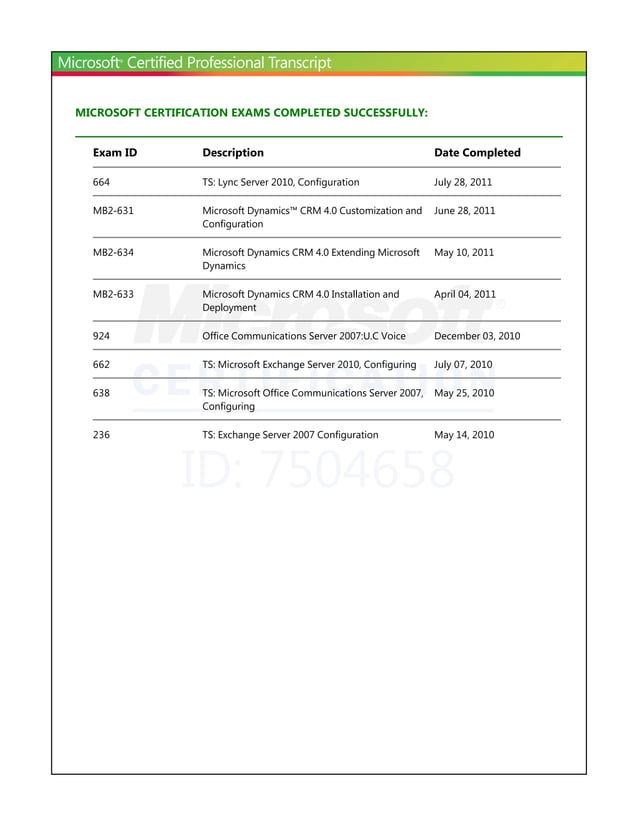 Microsoft® Certified Professional Transcript

MICROSOFT CERTIFICATION EXAMS COMPLETED SUCCESSFULLY:

| Exam ID | Description | Date Completed |
|---|---|---|
| 664 | TS: Lync Server 2010, Configuration | July 28, 2011 |
| MB2-631 | Microsoft Dynamics™ CRM 4.0 Customization and Configuration | June 28, 2011 |
| MB2-634 | Microsoft Dynamics CRM 4.0 Extending Microsoft Dynamics | May 10, 2011 |
| MB2-633 | Microsoft Dynamics CRM 4.0 Installation and Deployment | April 04, 2011 |
| 924 | Office Communications Server 2007:U.C Voice | December 03, 2010 |
| 662 | TS: Microsoft Exchange Server 2010, Configuring | July 07, 2010 |
| 638 | TS: Microsoft Office Communications Server 2007, Configuring | May 25, 2010 |
| 236 | TS: Exchange Server 2007 Configuration | May 14, 2010 |

Microsoft®
CERTIFICATION
ID: 7504658